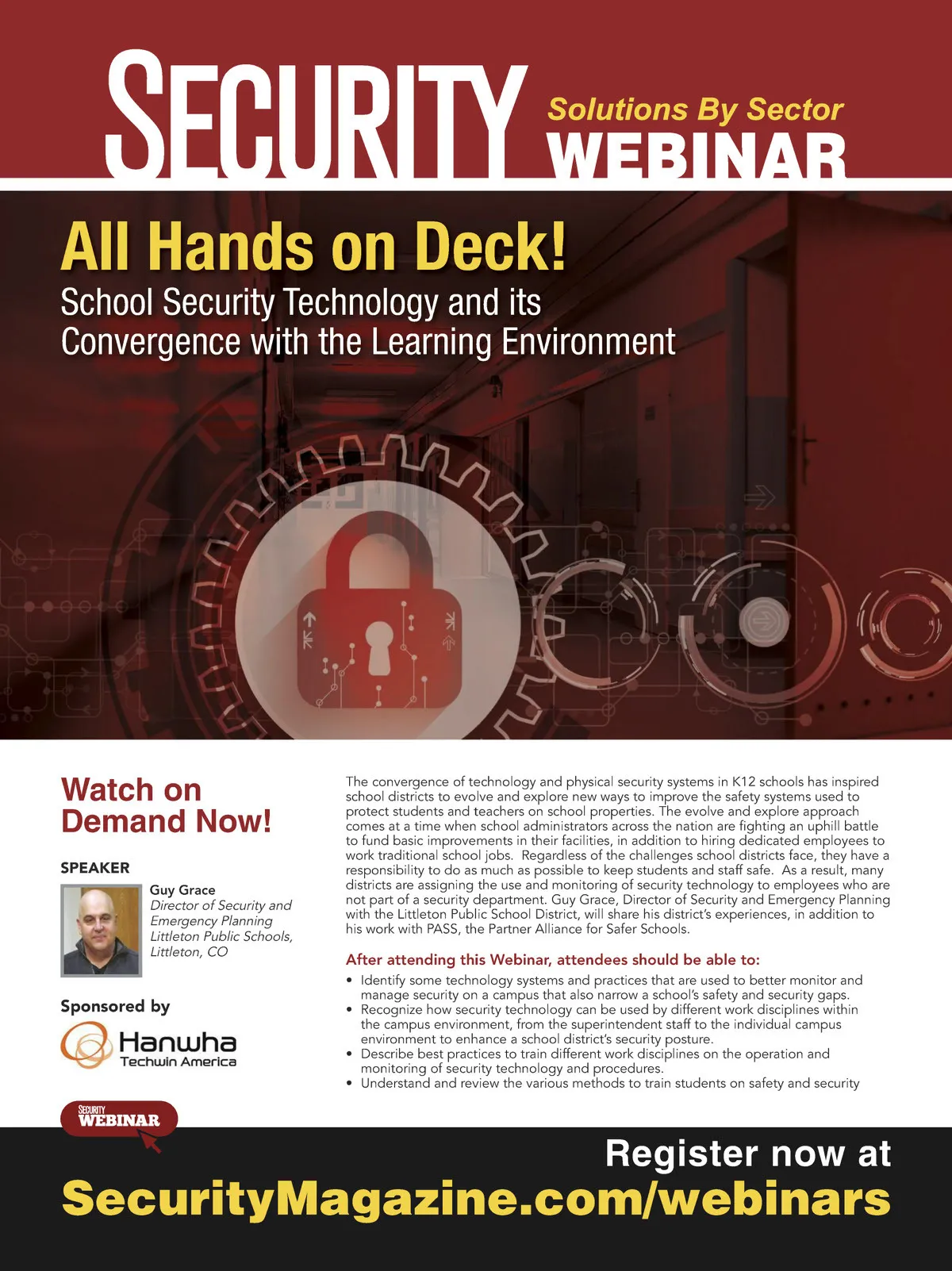 SECURITY Solutions By Sector WEBINAR

All Hands on Deck!
School Security Technology and its Convergence with the Learning Environment

Watch on Demand Now!

SPEAKER

Guy Grace
Director of Security and Emergency Planning
Littleton Public Schools,
Littleton, CO

Sponsored by

Hanwha Techwin America

The convergence of technology and physical security systems in K12 schools has inspired school districts to evolve and explore new ways to improve the safety systems used to protect students and teachers on school properties. The evolve and explore approach comes at a time when school administrators across the nation are fighting an uphill battle to fund basic improvements in their facilities, in addition to hiring dedicated employees to work traditional school jobs. Regardless of the challenges school districts face, they have a responsibility to do as much as possible to keep students and staff safe. As a result, many districts are assigning the use and monitoring of security technology to employees who are not part of a security department. Guy Grace, Director of Security and Emergency Planning with the Littleton Public School District, will share his district's experiences, in addition to his work with PASS, the Partner Alliance for Safer Schools.

After attending this Webinar, attendees should be able to:
• Identify some technology systems and practices that are used to better monitor and manage security on a campus that also narrow a school's safety and security gaps.
• Recognize how security technology can be used by different work disciplines within the campus environment, from the superintendent staff to the individual campus environment to enhance a school district's security posture.
• Describe best practices to train different work disciplines on the operation and monitoring of security technology and procedures.
• Understand and review the various methods to train students on safety and security

SECURITY WEBINAR

Register now at
SecurityMagazine.com/webinars